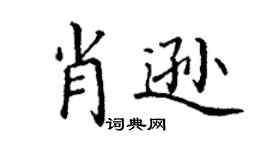 肖逊

词典网